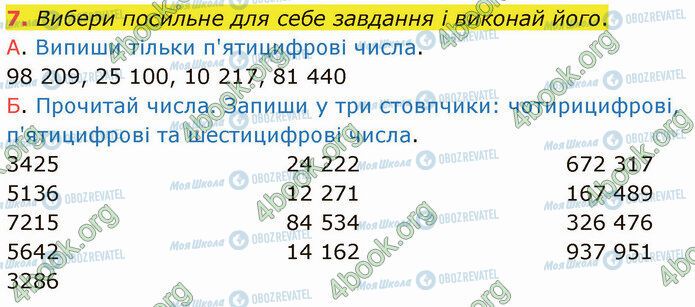 7. Вибери посильне для себе завдання і виконай його.
А. Випиши тільки п'ятицифрові числа.
98 209, 25 100, 10 217, 81 440
Б. Прочитай числа. Запиши у три стовпчики: чотирицифрові, п'ятицифрові та шестицифрові числа.

3425
5136
7215
5642
3286

24 222
12 271
84 534
14 162

672 317
167 489
326 476
937 951

4book.org
Моя Школа
OBOZREVATEL